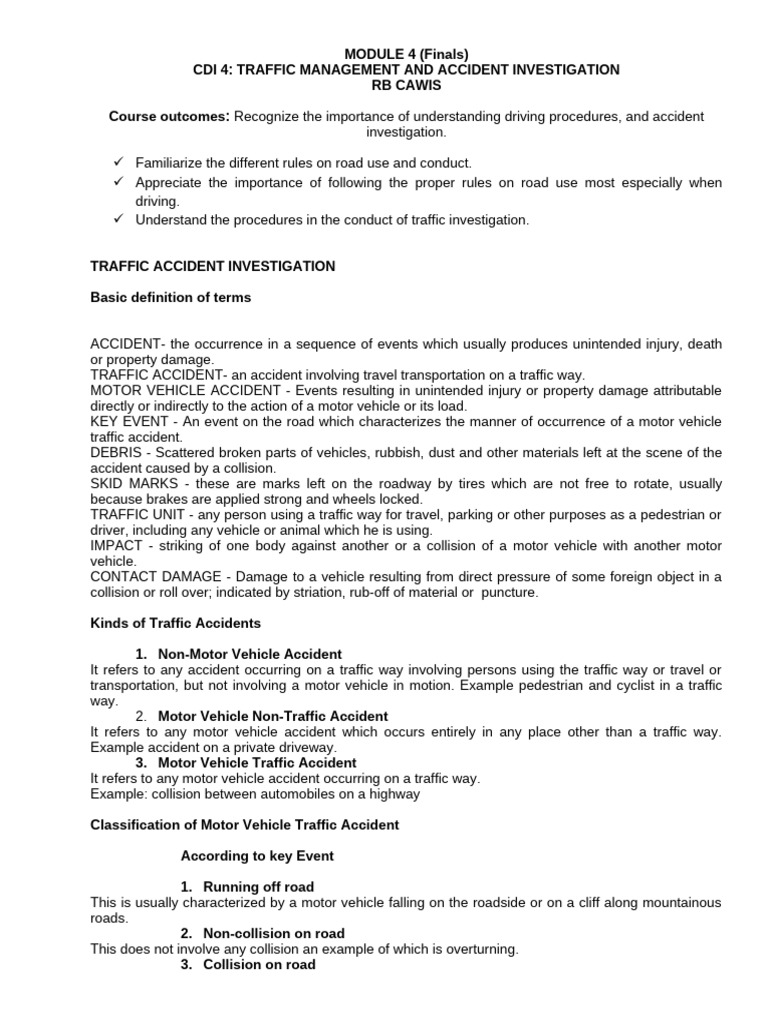 MODULE 4 (Finals)
CDI 4: TRAFFIC MANAGEMENT AND ACCIDENT INVESTIGATION
RB CAWIS

Course outcomes: Recognize the importance of understanding driving procedures, and accident investigation.

✓ Familiarize the different rules on road use and conduct.
✓ Appreciate the importance of following the proper rules on road use most especially when driving.
✓ Understand the procedures in the conduct of traffic investigation.

TRAFFIC ACCIDENT INVESTIGATION

Basic definition of terms

ACCIDENT- the occurrence in a sequence of events which usually produces unintended injury, death or property damage.
TRAFFIC ACCIDENT- an accident involving travel transportation on a traffic way.
MOTOR VEHICLE ACCIDENT - Events resulting in unintended injury or property damage attributable directly or indirectly to the action of a motor vehicle or its load.
KEY EVENT - An event on the road which characterizes the manner of occurrence of a motor vehicle traffic accident.
DEBRIS - Scattered broken parts of vehicles, rubbish, dust and other materials left at the scene of the accident caused by a collision.
SKID MARKS - these are marks left on the roadway by tires which are not free to rotate, usually because brakes are applied strong and wheels locked.
TRAFFIC UNIT - any person using a traffic way for travel, parking or other purposes as a pedestrian or driver, including any vehicle or animal which he is using.
IMPACT - striking of one body against another or a collision of a motor vehicle with another motor vehicle.
CONTACT DAMAGE - Damage to a vehicle resulting from direct pressure of some foreign object in a collision or roll over; indicated by striation, rub-off of material or puncture.

Kinds of Traffic Accidents

1. Non-Motor Vehicle Accident
It refers to any accident occurring on a traffic way involving persons using the traffic way or travel or transportation, but not involving a motor vehicle in motion. Example pedestrian and cyclist in a traffic way.
2. Motor Vehicle Non-Traffic Accident
It refers to any motor vehicle accident which occurs entirely in any place other than a traffic way. Example accident on a private driveway.
3. Motor Vehicle Traffic Accident
It refers to any motor vehicle accident occurring on a traffic way.
Example: collision between automobiles on a highway

Classification of Motor Vehicle Traffic Accident

According to key Event

1. Running off road
This is usually characterized by a motor vehicle falling on the roadside or on a cliff along mountainous roads.
2. Non-collision on road
This does not involve any collision an example of which is overturning.
3. Collision on road